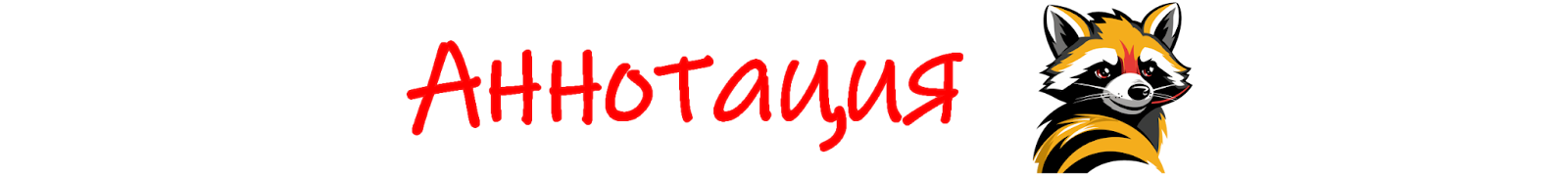 Аннотация